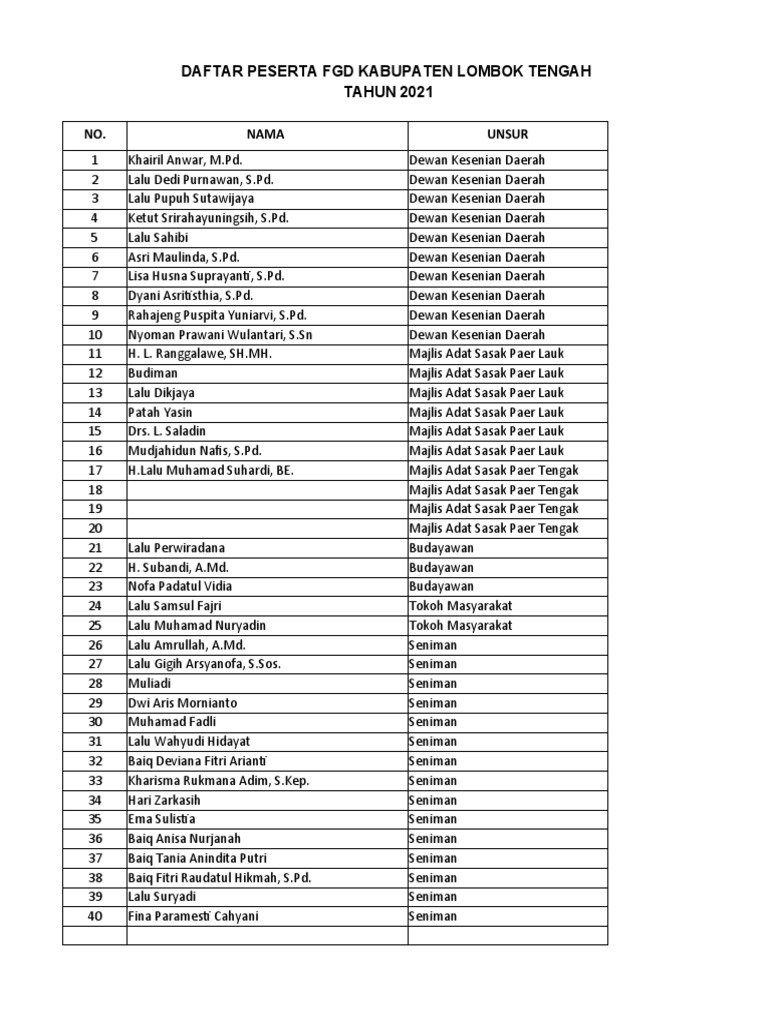 DAFTAR PESERTA FGD KABUPATEN LOMBOK TENGAH
TAHUN 2021

| NO. | NAMA | UNSUR |
|---|---|---|
| 1 | Khairil Anwar, M.Pd. | Dewan Kesenian Daerah |
| 2 | Lalu Dedi Purnawan, S.Pd. | Dewan Kesenian Daerah |
| 3 | Lalu Pupuh Sutawijaya | Dewan Kesenian Daerah |
| 4 | Ketut Srirahayuningsih, S.Pd. | Dewan Kesenian Daerah |
| 5 | Lalu Sahibi | Dewan Kesenian Daerah |
| 6 | Asri Maulinda, S.Pd. | Dewan Kesenian Daerah |
| 7 | Lisa Husna Suprayanti, S.Pd. | Dewan Kesenian Daerah |
| 8 | Dyani Asritisthia, S.Pd. | Dewan Kesenian Daerah |
| 9 | Rahajeng Puspita Yuniarvi, S.Pd. | Dewan Kesenian Daerah |
| 10 | Nyoman Prawani Wulantari, S.Sn | Dewan Kesenian Daerah |
| 11 | H. L. Ranggalawe, SH.MH. | Majlis Adat Sasak Paer Lauk |
| 12 | Budiman | Majlis Adat Sasak Paer Lauk |
| 13 | Lalu Dikjaya | Majlis Adat Sasak Paer Lauk |
| 14 | Patah Yasin | Majlis Adat Sasak Paer Lauk |
| 15 | Drs. L. Saladin | Majlis Adat Sasak Paer Lauk |
| 16 | Mudjahidun Nafis, S.Pd. | Majlis Adat Sasak Paer Lauk |
| 17 | H.Lalu Muhamad Suhardi, BE. | Majlis Adat Sasak Paer Tengak |
| 18 |  | Majlis Adat Sasak Paer Tengak |
| 19 |  | Majlis Adat Sasak Paer Tengak |
| 20 |  | Majlis Adat Sasak Paer Tengak |
| 21 | Lalu Perwiradana | Budayawan |
| 22 | H. Subandi, A.Md. | Budayawan |
| 23 | Nofa Padatul Vidia | Budayawan |
| 24 | Lalu Samsul Fajri | Tokoh Masyarakat |
| 25 | Lalu Muhamad Nuryadin | Tokoh Masyarakat |
| 26 | Lalu Amrullah, A.Md. | Seniman |
| 27 | Lalu Gigih Arsyanofa, S.Sos. | Seniman |
| 28 | Muliadi | Seniman |
| 29 | Dwi Aris Mornianto | Seniman |
| 30 | Muhamad Fadli | Seniman |
| 31 | Lalu Wahyudi Hidayat | Seniman |
| 32 | Baiq Deviana Fitri Arianti | Seniman |
| 33 | Kharisma Rukmana Adim, S.Kep. | Seniman |
| 34 | Hari Zarkasih | Seniman |
| 35 | Ema Sulistia | Seniman |
| 36 | Baiq Anisa Nurjanah | Seniman |
| 37 | Baiq Tania Anindita Putri | Seniman |
| 38 | Baiq Fitri Raudatul Hikmah, S.Pd. | Seniman |
| 39 | Lalu Suryadi | Seniman |
| 40 | Fina Paramesti Cahyani | Seniman |
|  |  |  |